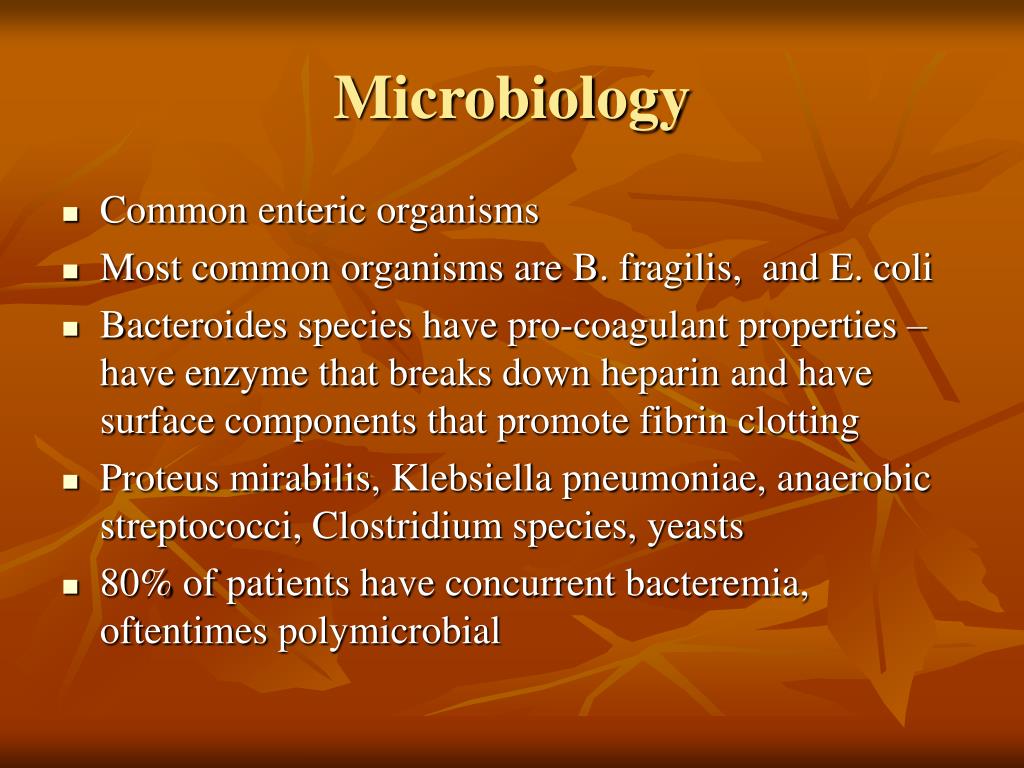 Microbiology

- Common enteric organisms
- Most common organisms are B. fragilis,  and E. coli
- Bacteroides species have pro-coagulant properties – have enzyme that breaks down heparin and have surface components that promote fibrin clotting
- Proteus mirabilis, Klebsiella pneumoniae, anaerobic streptococci, Clostridium species, yeasts
- 80% of patients have concurrent bacteremia, oftentimes polymicrobial